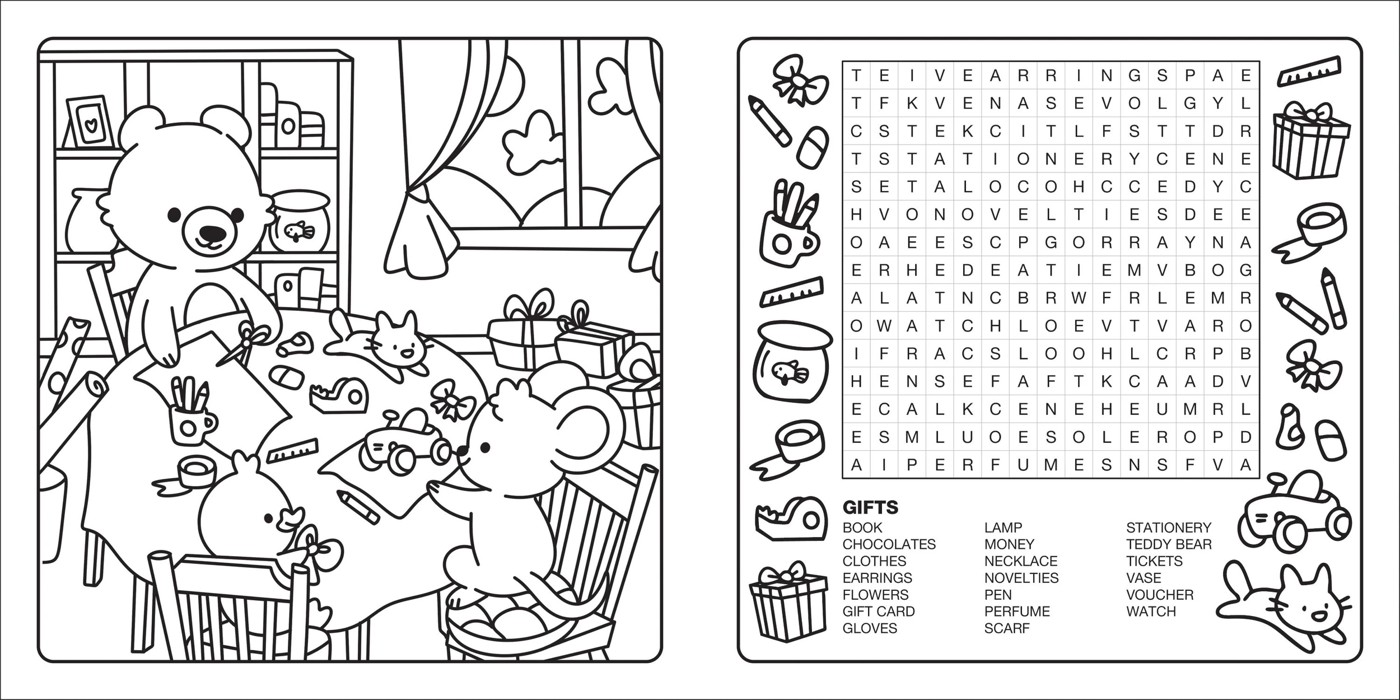 | T | E | I | V | E | A | R | R | I | N | G | S | P | A | E |
|---|---|---|---|---|---|---|---|---|---|---|---|---|---|---|
| T | F | K | V | E | N | A | S | E | V | O | L | G | Y | L |
| C | S | T | E | K | C | I | T | L | F | S | T | T | D | R |
| T | S | T | A | T | I | O | N | E | R | Y | C | E | N | E |
| S | E | T | A | L | O | C | O | H | C | C | E | D | Y | C |
| H | V | O | N | O | V | E | L | T | I | E | S | D | E | E |
| O | A | E | E | S | C | P | G | O | R | R | A | Y | N | A |
| E | R | H | E | D | E | A | T | I | E | M | V | B | O | G |
| A | L | A | T | N | C | B | R | W | F | R | L | E | M | R |
| O | W | A | T | C | H | L | O | E | V | T | V | A | R | O |
| I | F | R | A | C | S | L | O | O | H | L | C | R | P | B |
| H | E | N | S | E | F | A | F | T | K | C | A | A | D | V |
| E | C | A | L | K | C | E | N | E | H | E | U | M | R | L |
| E | S | M | L | U | O | E | S | O | L | E | R | O | P | D |
| A | I | P | E | R | F | U | M | E | S | N | S | F | V | A |

GIFTS
BOOK
CHOCOLATES
CLOTHES
EARRINGS
FLOWERS
GIFT CARD
GLOVES

LAMP
MONEY
NECKLACE
NOVELTIES
PEN
PERFUME
SCARF

STATIONERY
TEDDY BEAR
TICKETS
VASE
VOUCHER
WATCH